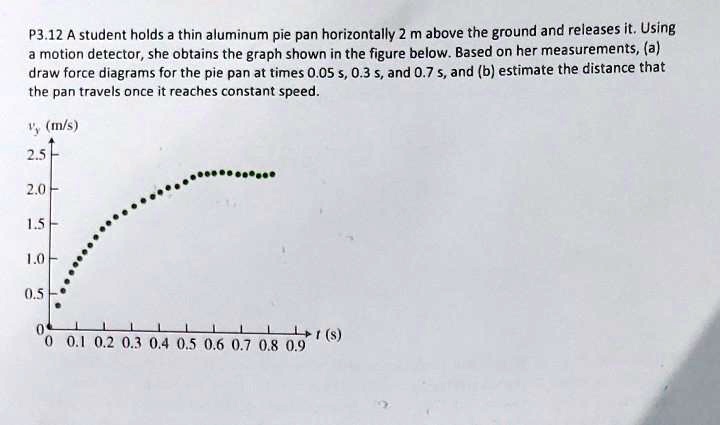 P3.12 A student holds a thin aluminum pie pan horizontally 2 m above the ground and releases it. Using a motion detector, she obtains the graph shown in the figure below. Based on her measurements, (a) draw force diagrams for the pie pan at times 0.05 s, 0.3 s, and 0.7 s, and (b) estimate the distance that the pan travels once it reaches constant speed.

$v_y$ (m/s)

2.5
2.0
1.5
1.0
0.5
0
0 0.1 0.2 0.3 0.4 0.5 0.6 0.7 0.8 0.9 $t$ (s)